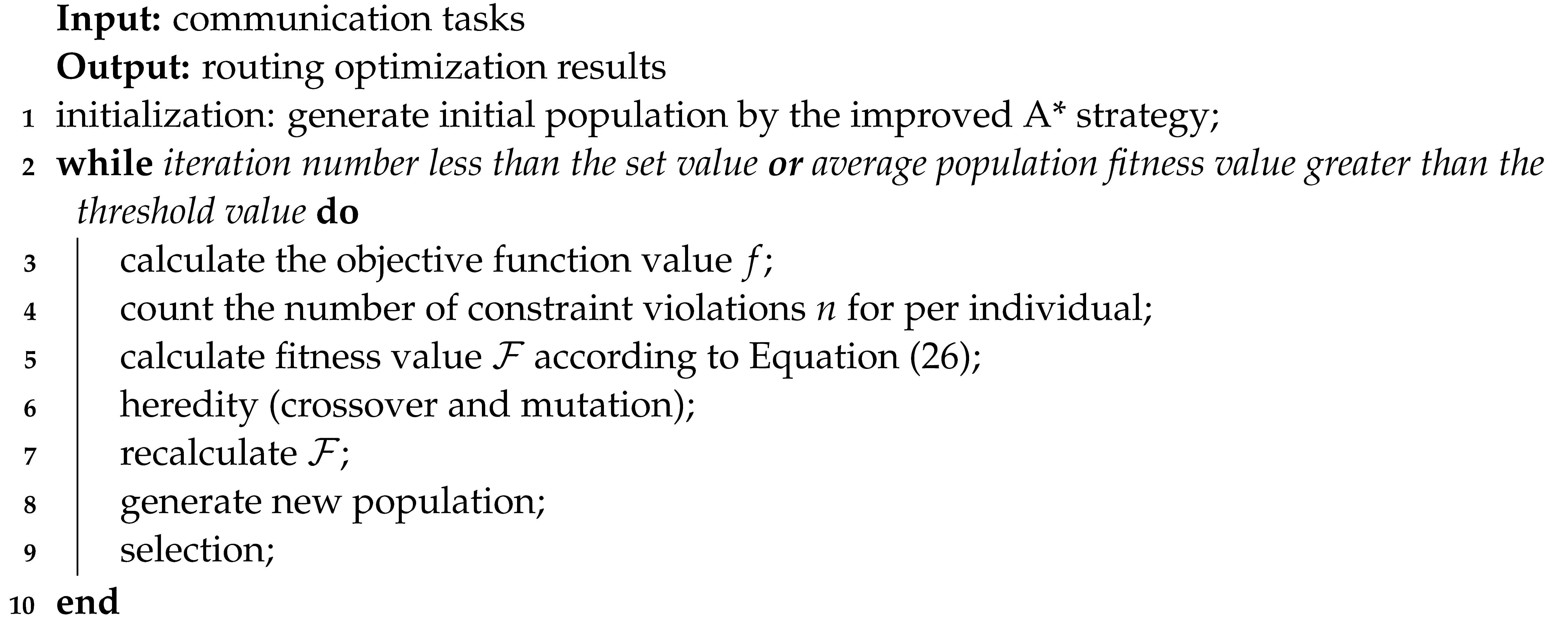 Input: communication tasks
Output: routing optimization results
1 initialization: generate initial population by the improved A* strategy;
2 while iteration number less than the set value or average population fitness value greater than the threshold value do
3 calculate the objective function value $f$;
4 count the number of constraint violations $n$ for per individual;
5 calculate fitness value $\mathcal{F}$ according to Equation (26);
6 heredity (crossover and mutation);
7 recalculate $\mathcal{F}$;
8 generate new population;
9 selection;
10 end